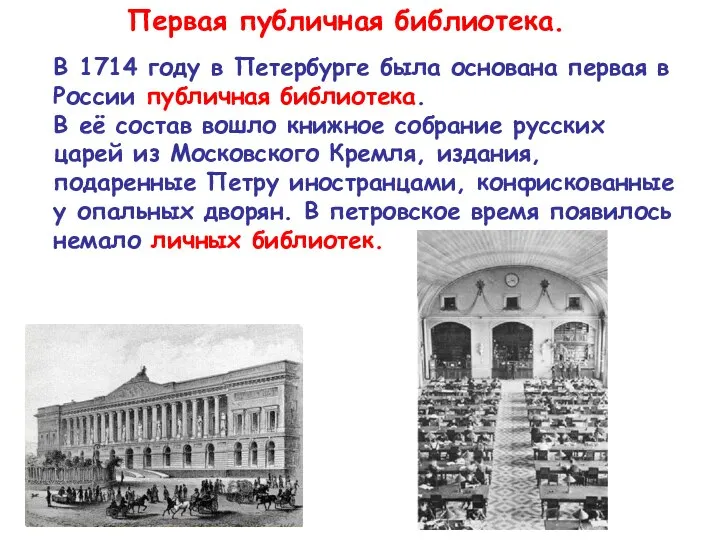 Первая публичная библиотека.

В 1714 году в Петербурге была основана первая в России публичная библиотека.
В её состав вошло книжное собрание русских царей из Московского Кремля, издания, подаренные Петру иностранцами, конфискованные у опальных дворян. В петровское время появилось немало личных библиотек.